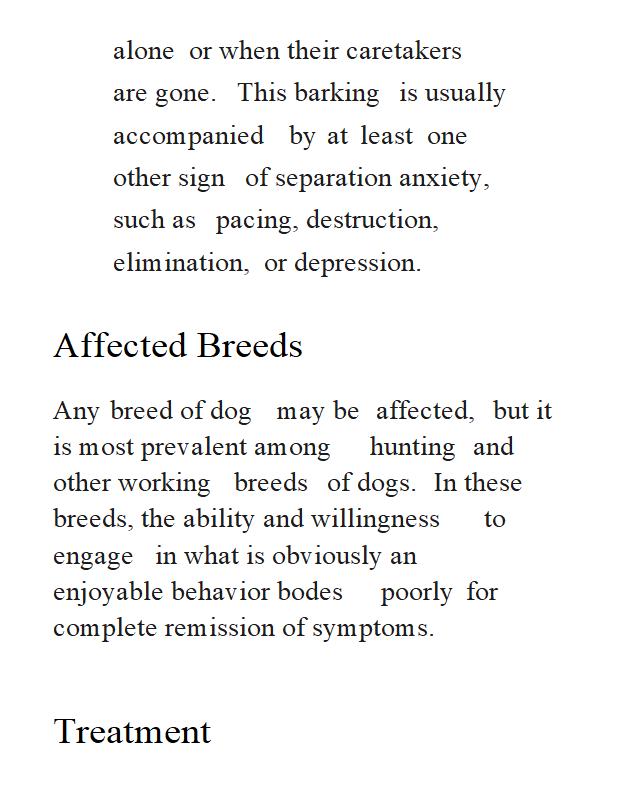 alone or when their caretakers are gone. This barking is usually accompanied by at least one other sign of separation anxiety, such as pacing, destruction, elimination, or depression.

Affected Breeds

Any breed of dog may be affected, but it is most prevalent among hunting and other working breeds of dogs. In these breeds, the ability and willingness to engage in what is obviously an enjoyable behavior bodes poorly for complete remission of symptoms.

Treatment